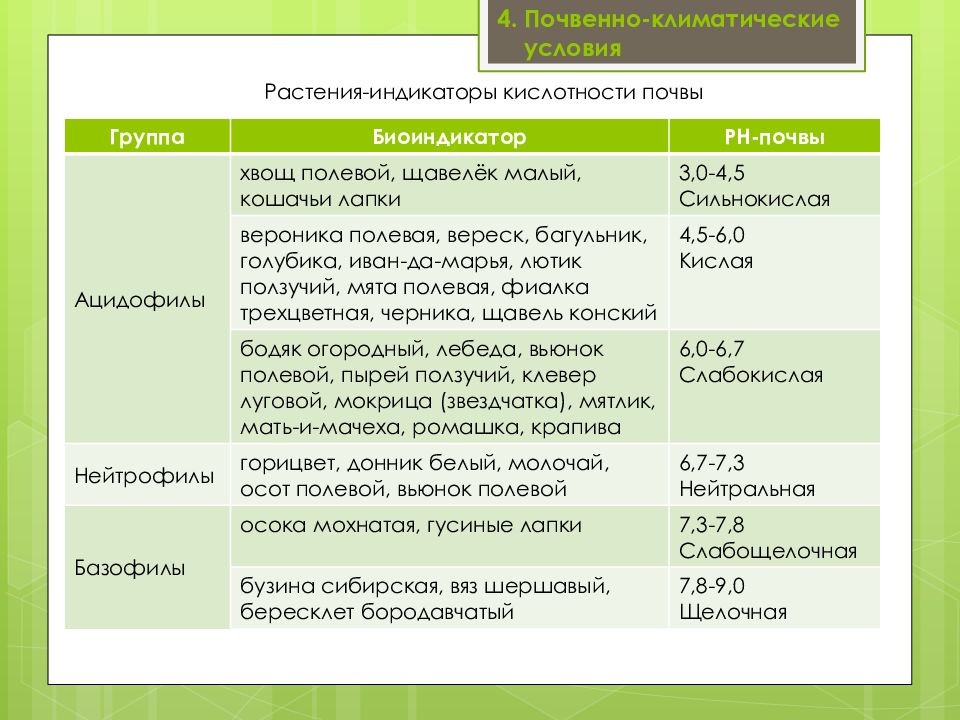 4. Почвенно-климатические условия

Растения-индикаторы кислотности почвы

| Группа | Биоиндикатор | РН-почвы |
|---|---|---|
| Ацидофилы | хвощ полевой, щавелёк малый, кошачьи лапки | 3,0-4,5 Сильнокислая |
| | вероника полевая, вереск, багульник, голубика, иван-да-марья, лютик ползучий, мята полевая, фиалка трехцветная, черника, щавель конский | 4,5-6,0 Кислая |
| | бодяк огородный, лебеда, вьюнок полевой, пырей ползучий, клевер луговой, мокрица (звездчатка), мятлик, мать-и-мачеха, ромашка, крапива | 6,0-6,7 Слабокислая |
| Нейтрофилы | горицвет, донник белый, молочай, осот полевой, вьюнок полевой | 6,7-7,3 Нейтральная |
| Базофилы | осока мохнатая, гусиные лапки | 7,3-7,8 Слабощелочная |
| | бузина сибирская, вяз шершавый, бересклет бородавчатый | 7,8-9,0 Щелочная |